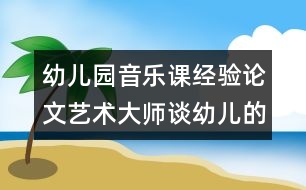 幼儿园音乐课经验论文艺术大师谈幼儿的